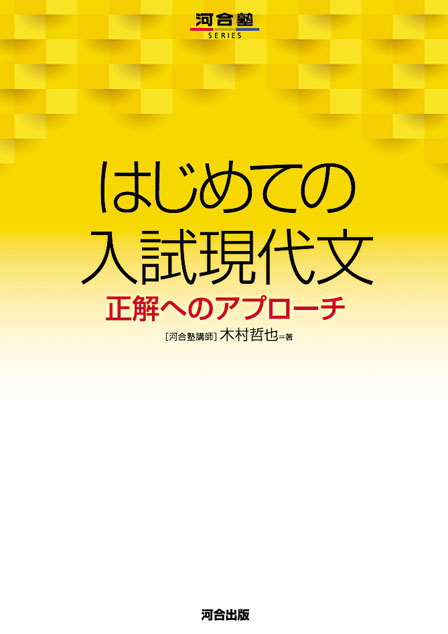 河合塾
SERIES

はじめての
入試現代文

正解へのアプローチ

[河合塾講師] 木村哲也=著

河合出版